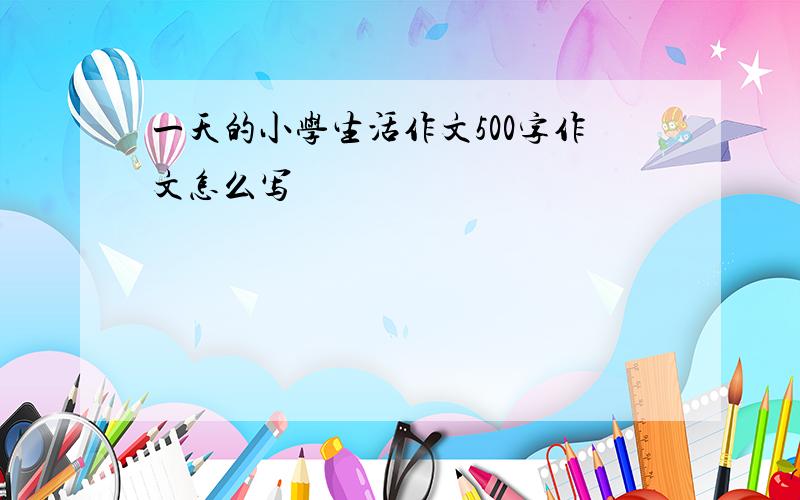 一天的小學生活作文500字作文怎么写